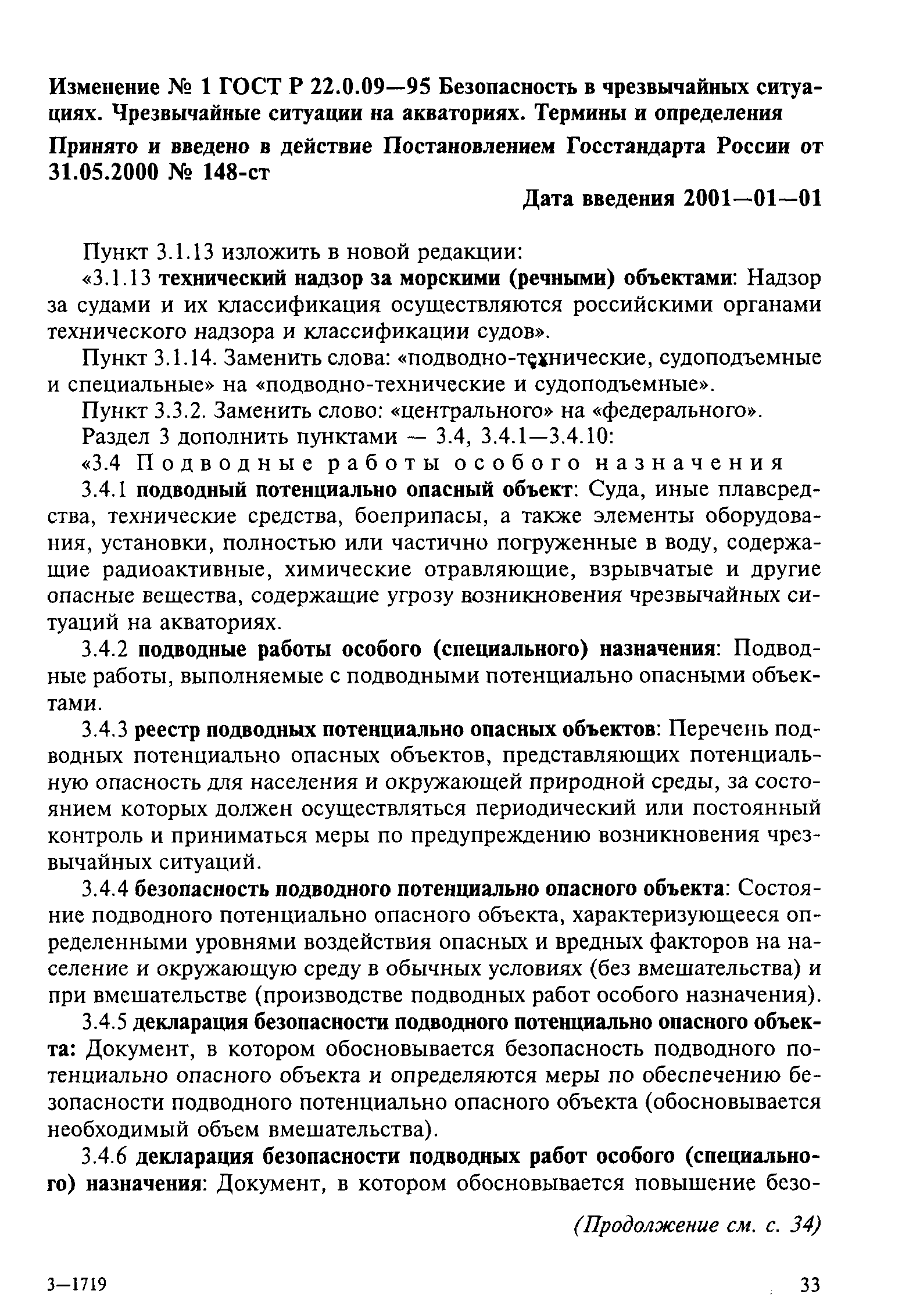 Изменение № 1 ГОСТ Р 22.0.09—95 Безопасность в чрезвычайных ситуациях. Чрезвычайные ситуации на акваториях. Термины и определения

Принято и введено в действие Постановлением Госстандарта России от 31.05.2000 № 148-ст

Дата введения 2001—01—01

Пункт 3.1.13 изложить в новой редакции:

«3.1.13 технический надзор за морскими (речными) объектами: Надзор за судами и их классификация осуществляются российскими органами технического надзора и классификации судов».

Пункт 3.1.14. Заменить слова: «подводно-технические, судоподъемные и специальные» на «подводно-технические и судоподъемные».

Пункт 3.3.2. Заменить слово: «центрального» на «федерального».

Раздел 3 дополнить пунктами — 3.4, 3.4.1—3.4.10:

«3.4 Подводные работы особого назначения

3.4.1 подводный потенциально опасный объект: Суда, иные плавсредства, технические средства, боеприпасы, а также элементы оборудования, установки, полностью или частично погруженные в воду, содержащие радиоактивные, химические отравляющие, взрывчатые и другие опасные вещества, содержащие угрозу возникновения чрезвычайных ситуаций на акваториях.

3.4.2 подводные работы особого (специального) назначения: Подводные работы, выполняемые с подводными потенциально опасными объектами.

3.4.3 реестр подводных потенциально опасных объектов: Перечень подводных потенциально опасных объектов, представляющих потенциальную опасность для населения и окружающей природной среды, за состоянием которых должен осуществляться периодический или постоянный контроль и приниматься меры по предупреждению возникновения чрезвычайных ситуаций.

3.4.4 безопасность подводного потенциально опасного объекта: Состояние подводного потенциально опасного объекта, характеризующееся определенными уровнями воздействия опасных и вредных факторов на население и окружающую среду в обычных условиях (без вмешательства) и при вмешательстве (производстве подводных работ особого назначения).

3.4.5 декларация безопасности подводного потенциально опасного объекта: Документ, в котором обосновывается безопасность подводного потенциально опасного объекта и определяются меры по обеспечению безопасности подводного потенциально опасного объекта (обосновывается необходимый объем вмешательства).

3.4.6 декларация безопасности подводных работ особого (специального) назначения: Документ, в котором обосновывается повышение безо-

(Продолжение см. с. 34)

3—1719

33